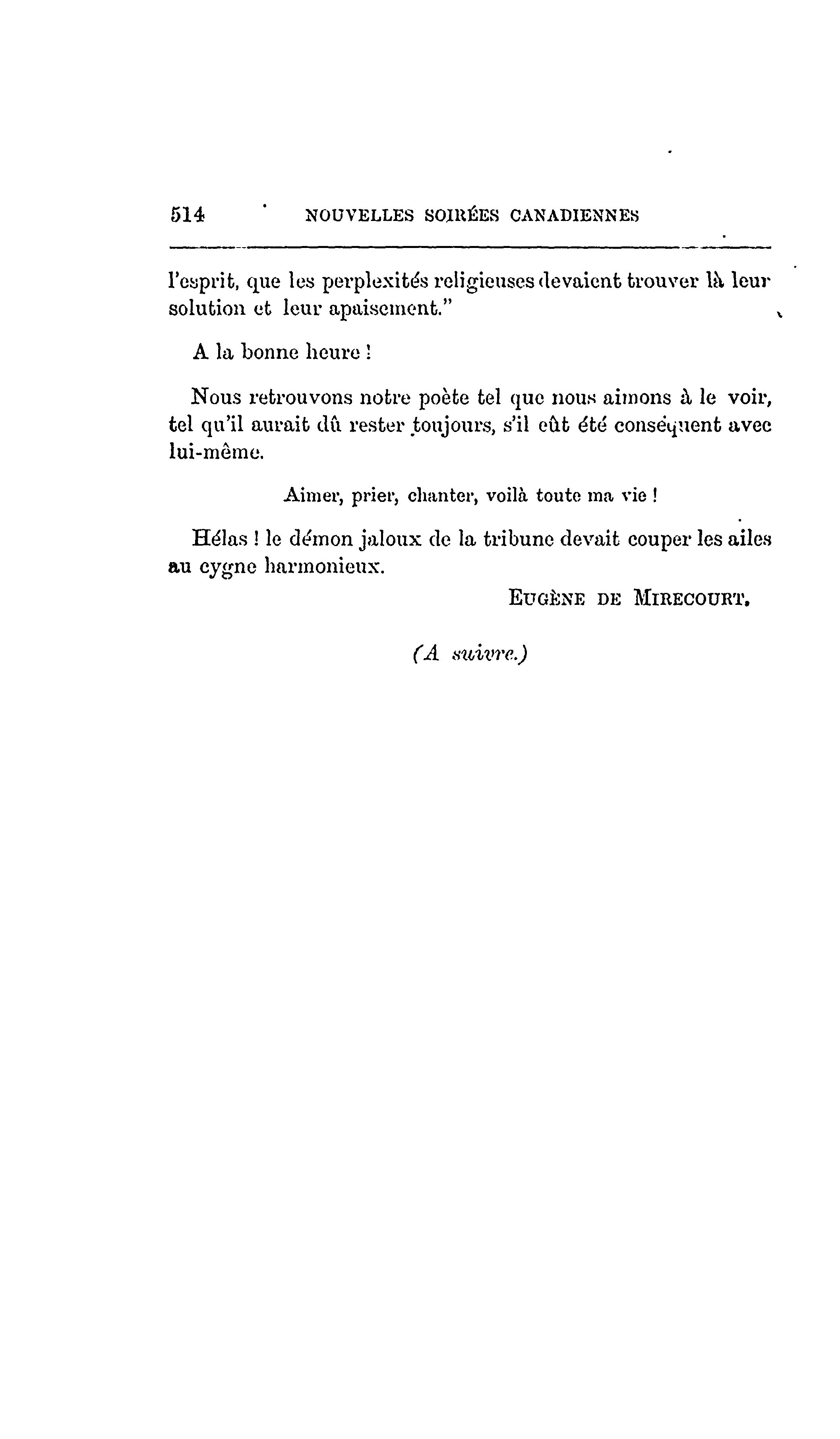 514 NOUVELLES SOIRÉES CANADIENNES

l'esprit, que les perplexités religieuses devaient trouver là leur solution et leur apaisement."

A la bonne heure !

Nous retrouvons notre poète tel que nous aimons à le voir, tel qu'il aurait dû rester toujours, s'il eût été conséquent avec lui-même.

Aimer, prier, chanter, voilà toute ma vie !

Hélas ! le démon jaloux de la tribune devait couper les ailes au cygne harmonieux.

EUGÈNE DE MIRECOURT.

(A suivre.)